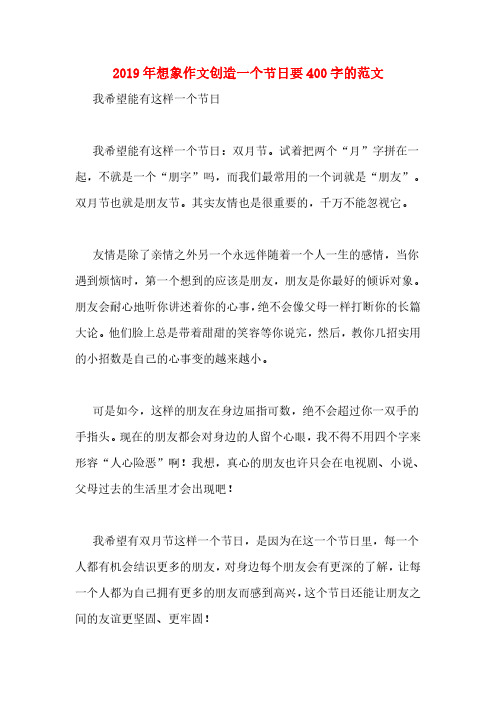 2019年想象作文创造一个节日要400字的范文

我希望能有这样一个节日

我希望能有这样一个节日：双月节。试着把两个“月”字拼在一起，不就是一个“朋字”吗，而我们最常用的一个词就是“朋友”。双月节也就是朋友节。其实友情也是很重要的，千万不能忽视它。

友情是除了亲情之外另一个永远伴随着一个人一生的感情，当你遇到烦恼时，第一个想到的应该是朋友，朋友是你最好的倾诉对象。朋友会耐心地听你讲述着你的心事，绝不会像父母一样打断你的长篇大论。他们脸上总是带着甜甜的笑容等你说完，然后，教你几招实用的小招数是自己的心事变的越来越小。

可是如今，这样的朋友在身边屈指可数，绝不会超过你一双手的手指头。现在的朋友都会对身边的人留个心眼，我不得不用四个字来形容“人心险恶”啊！我想，真心的朋友也许只会在电视剧、小说、父母过去的生活里才会出现吧！

我希望有双月节这样一个节日，是因为在这一个节日里，每一个人都有机会结识更多的朋友，对身边每个朋友会有更深的了解，让每一个人都为自己拥有更多的朋友而感到高兴，这个节日还能让朋友之间的友谊更坚固、更牢固！